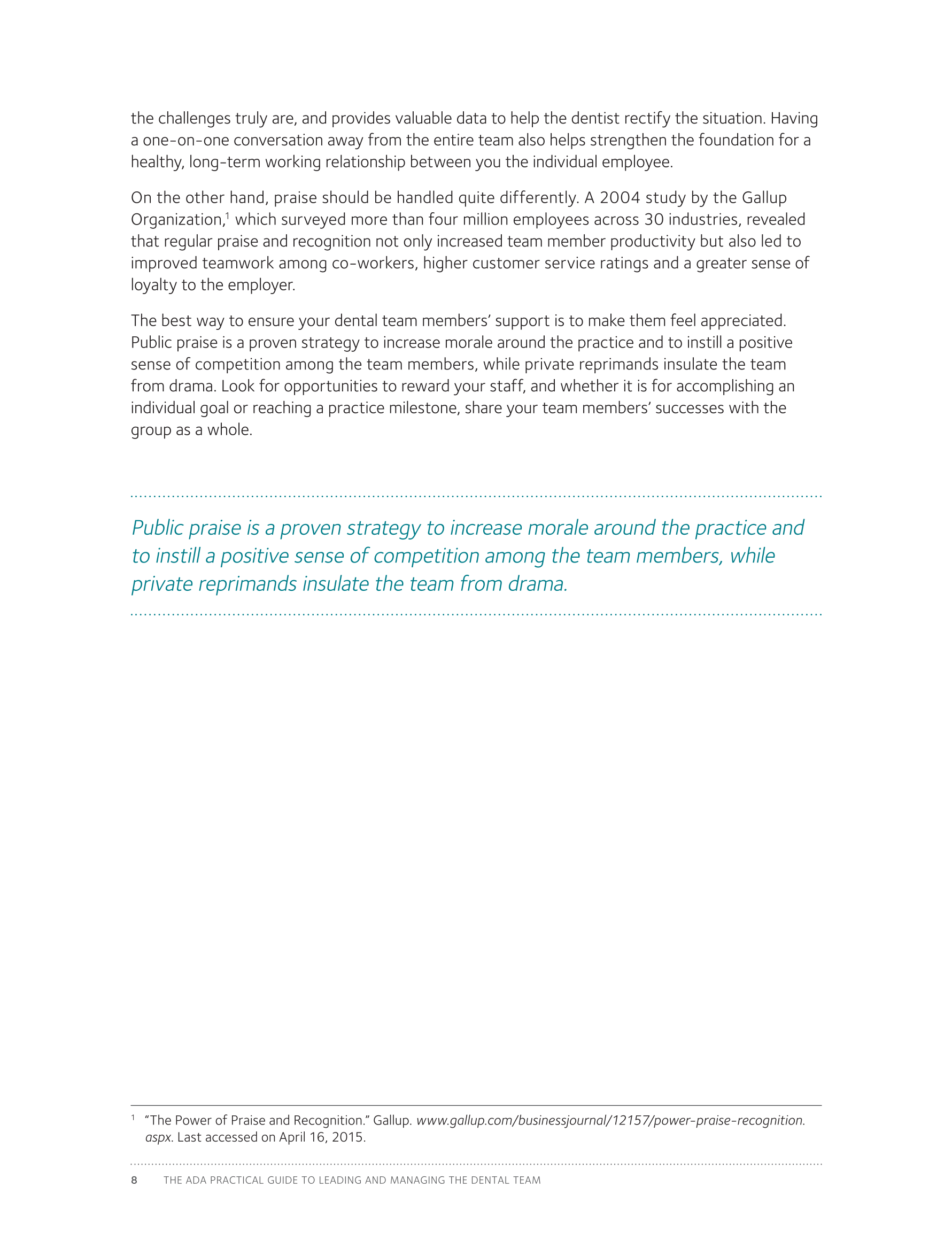 the challenges truly are, and provides valuable data to help the dentist rectify the situation. Having a one-on-one conversation away from the entire team also helps strengthen the foundation for a healthy, long-term working relationship between you the individual employee.

On the other hand, praise should be handled quite differently. A 2004 study by the Gallup Organization,$^1$ which surveyed more than four million employees across 30 industries, revealed that regular praise and recognition not only increased team member productivity but also led to improved teamwork among co-workers, higher customer service ratings and a greater sense of loyalty to the employer.

The best way to ensure your dental team members' support is to make them feel appreciated. Public praise is a proven strategy to increase morale around the practice and to instill a positive sense of competition among the team members, while private reprimands insulate the team from drama. Look for opportunities to reward your staff, and whether it is for accomplishing an individual goal or reaching a practice milestone, share your team members' successes with the group as a whole.

Public praise is a proven strategy to increase morale around the practice and to instill a positive sense of competition among the team members, while private reprimands insulate the team from drama.

$^1$ "The Power of Praise and Recognition." Gallup. www.gallup.com/businessjournal/12157/power-praise-recognition.aspx. Last accessed on April 16, 2015.

8 THE ADA PRACTICAL GUIDE TO LEADING AND MANAGING THE DENTAL TEAM